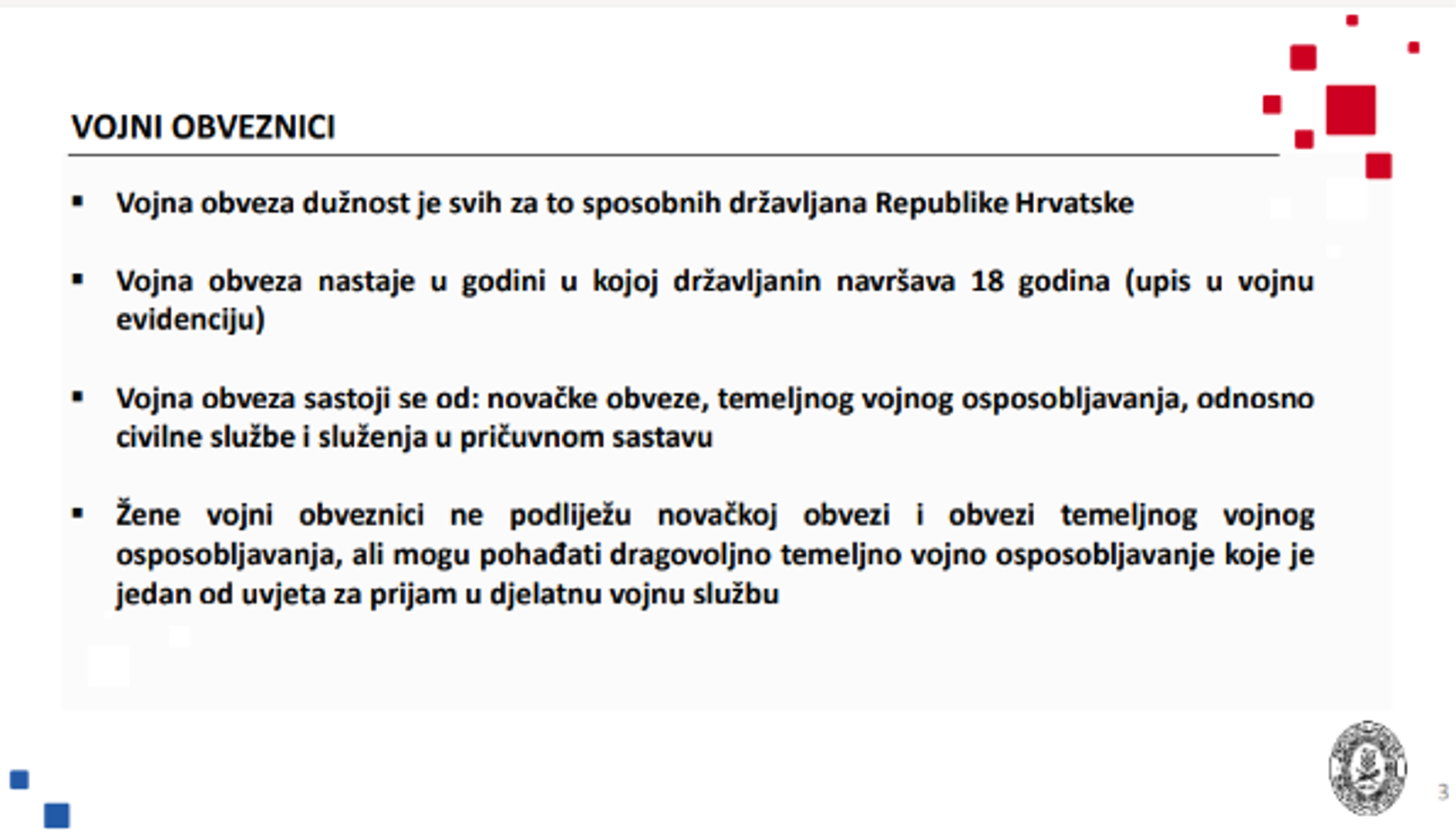 VOJNI OBVEZNICI

▪ Vojna obveza dužnost je svih za to sposobnih državljana Republike Hrvatske

▪ Vojna obveza nastaje u godini u kojoj državljanin navršava 18 godina (upis u vojnu evidenciju)

▪ Vojna obveza sastoji se od: novačke obveze, temeljnog vojnog osposobljavanja, odnosno civilne službe i služenja u pričuvnom sastavu

▪ Žene vojni obveznici ne podliježu novačkoj obvezi i obvezi temeljnog vojnog osposobljavanja, ali mogu pohađati dragovoljno temeljno vojno osposobljavanje koje je jedan od uvjeta za prijam u djelatnu vojnu službu

3